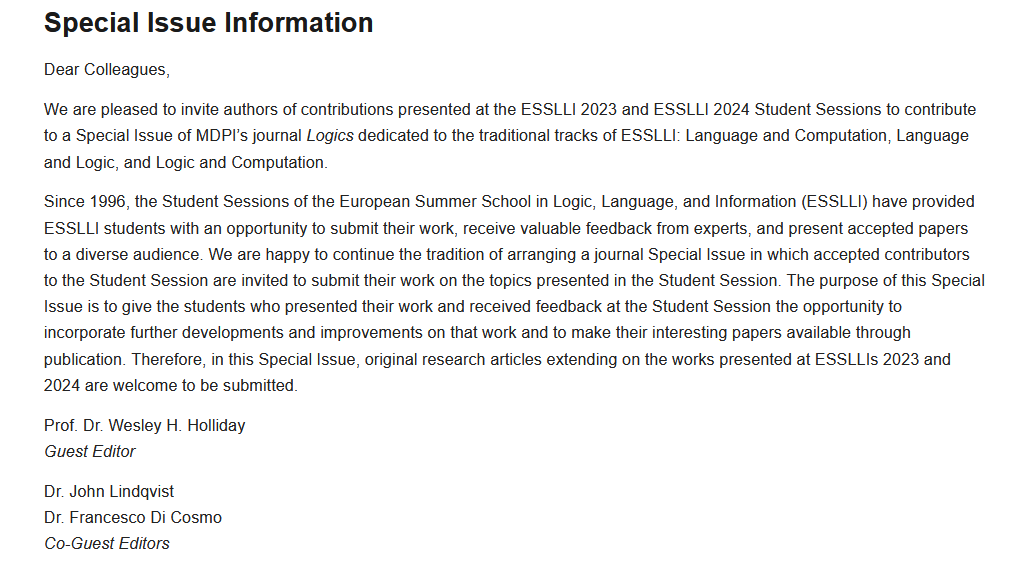 Special Issue Information

Dear Colleagues,

We are pleased to invite authors of contributions presented at the ESSLLI 2023 and ESSLLI 2024 Student Sessions to contribute to a Special Issue of MDPI's journal Logics dedicated to the traditional tracks of ESSLLI: Language and Computation, Language and Logic, and Logic and Computation.

Since 1996, the Student Sessions of the European Summer School in Logic, Language, and Information (ESSLLI) have provided ESSLLI students with an opportunity to submit their work, receive valuable feedback from experts, and present accepted papers to a diverse audience. We are happy to continue the tradition of arranging a journal Special Issue in which accepted contributors to the Student Session are invited to submit their work on the topics presented in the Student Session. The purpose of this Special Issue is to give the students who presented their work and received feedback at the Student Session the opportunity to incorporate further developments and improvements on that work and to make their interesting papers available through publication. Therefore, in this Special Issue, original research articles extending on the works presented at ESSLLIs 2023 and 2024 are welcome to be submitted.

Prof. Dr. Wesley H. Holliday
Guest Editor

Dr. John Lindqvist
Dr. Francesco Di Cosmo
Co-Guest Editors